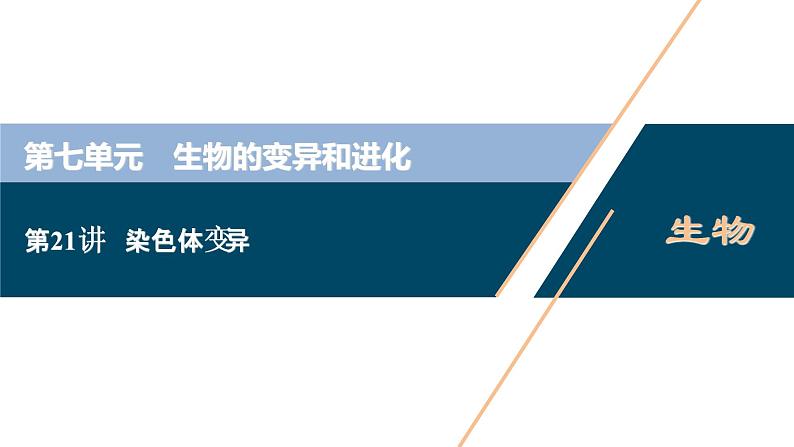 第七单元　生物的变异和进化

第21讲　染色体变异

生物